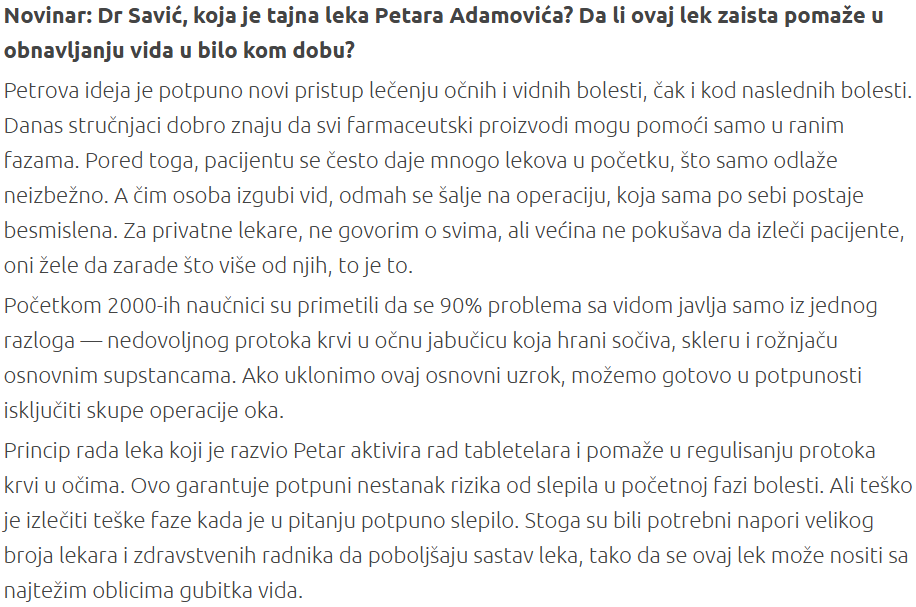 Novinar: Dr Savić, koja je tajna leka Petara Adamovića? Da li ovaj lek zaista pomaže u obnavljanju vida u bilo kom dobu?

Petrova ideja je potpuno novi pristup lečenju očnih i vidnih bolesti, čak i kod naslednih bolesti. Danas stručnjaci dobro znaju da svi farmaceutski proizvodi mogu pomoći samo u ranim fazama. Pored toga, pacijentu se često daje mnogo lekova u početku, što samo odlaže neizbežno. A čim osoba izgubi vid, odmah se šalje na operaciju, koja sama po sebi postaje besmislena. Za privatne lekare, ne govorim o svima, ali većina ne pokušava da izleči pacijente, oni žele da zarade što više od njih, to je to.

Početkom 2000-ih naučnici su primetili da se 90% problema sa vidom javlja samo iz jednog razloga — nedovoljnog protoka krvi u očnu jabučicu koja hrani sočiva, skleru i rožnjaču osnovnim supstancama. Ako uklonimo ovaj osnovni uzrok, možemo gotovo u potpunosti isključiti skupe operacije oka.

Princip rada leka koji je razvio Petar aktivira rad tabletelara i pomaže u regulisanju protoka krvi u očima. Ovo garantuje potpuni nestanak rizika od slepila u početnoj fazi bolesti. Ali teško je izlečiti teške faze kada je u pitanju potpuno slepilo. Stoga su bili potrebni napori velikog broja lekara i zdravstvenih radnika da poboljšaju sastav leka, tako da se ovaj lek može nositi sa najtežim oblicima gubitka vida.